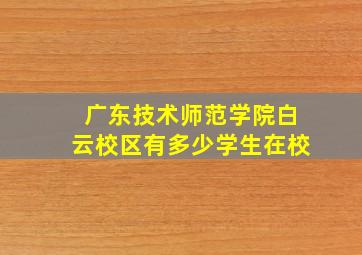 广东技术师范学院白云校区有多少学生在校